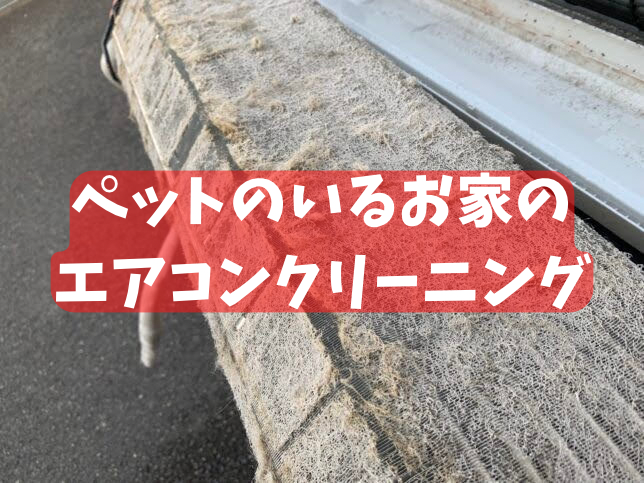 ペットのいるお家の
エアコンクリーニング